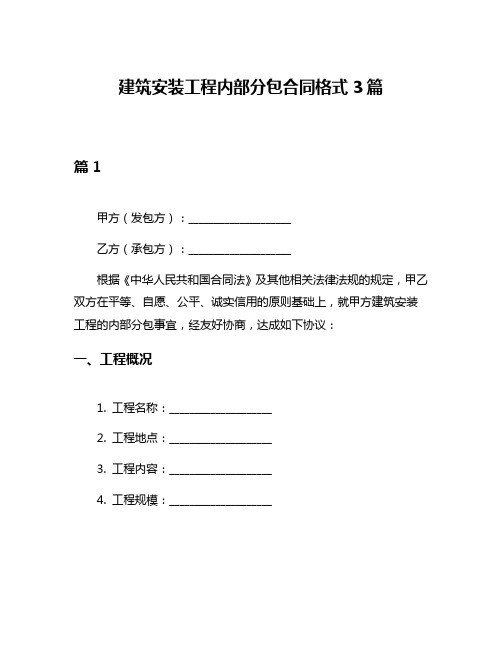 建筑安装工程内部分包合同格式 3 篇

篇 1

甲方（发包方）：__________________

乙方（承包方）：__________________

根据《中华人民共和国合同法》及其他相关法律法规的规定，甲乙双方在平等、自愿、公平、诚实信用的原则基础上，就甲方建筑安装工程的内部分包事宜，经友好协商，达成如下协议：

一、工程概况

1. 工程名称：__________________

2. 工程地点：__________________

3. 工程内容：__________________

4. 工程规模：__________________